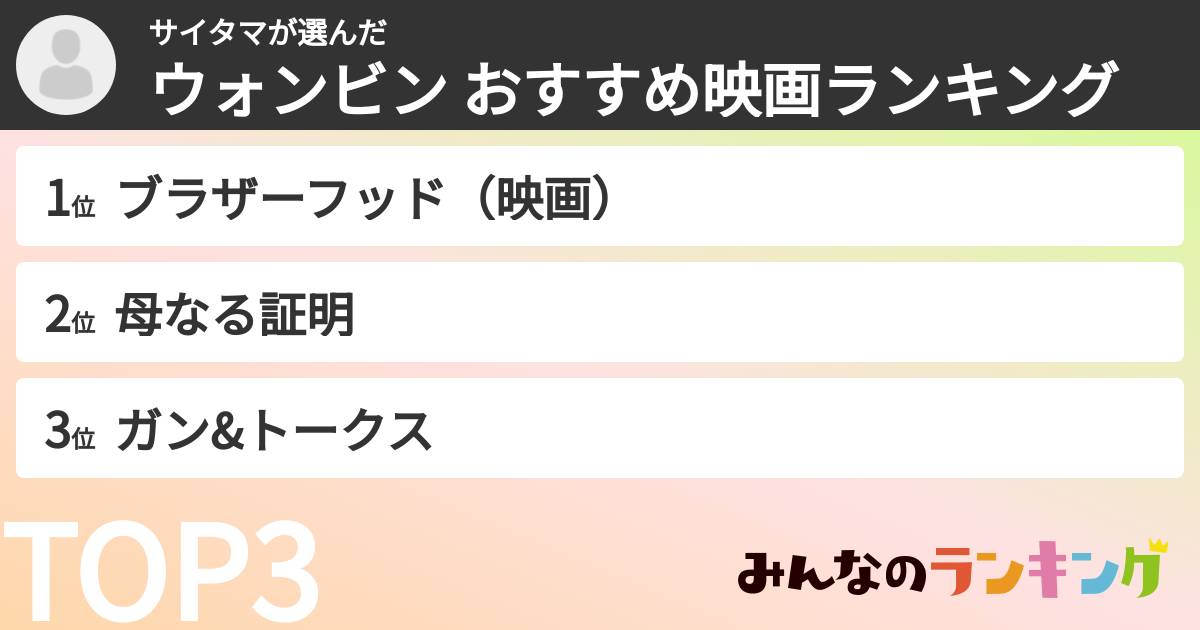 サイタマが選んだ
ウォンビン おすすめ映画ランキング

1位 ブラザーフッド（映画）

2位 母なる証明

3位 ガン&トークス

TOP3

みんなのランキング